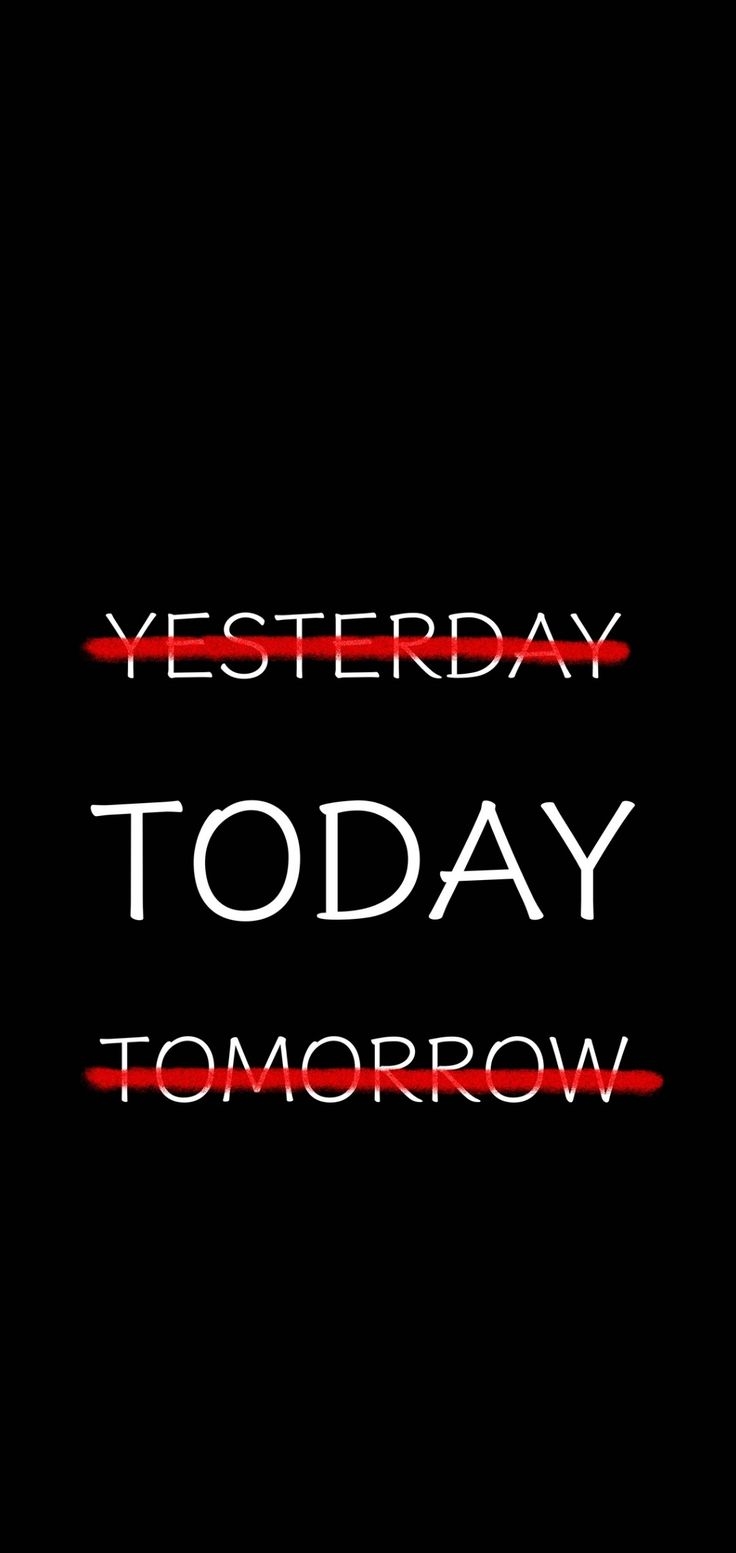 YESTERDAY

TODAY

TOMORROW